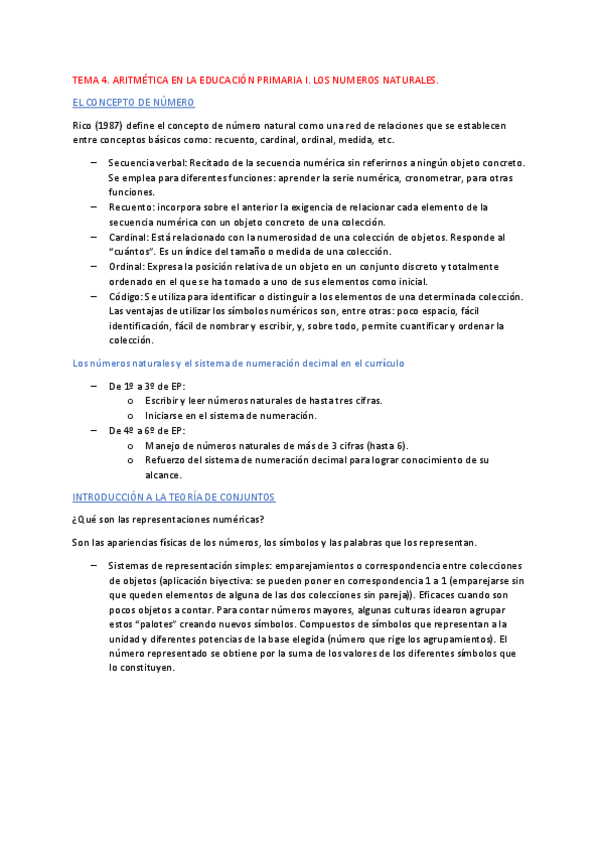 TEMA 4. ARITMÉTICA EN LA EDUCACIÓN PRIMARIA I. LOS NUMEROS NATURALES.

EL CONCEPTO DE NÚMERO

Rico (1987) define el concepto de número natural como una red de relaciones que se establecen entre conceptos básicos como: recuento, cardinal, ordinal, medida, etc.

– Secuencia verbal: Recitado de la secuencia numérica sin referirnos a ningún objeto concreto. Se emplea para diferentes funciones: aprender la serie numérica, cronometrar, para otras funciones.
– Recuento: incorpora sobre el anterior la exigencia de relacionar cada elemento de la secuencia numérica con un objeto concreto de una colección.
– Cardinal: Está relacionado con la numerosidad de una colección de objetos. Responde al "cuántos". Es un índice del tamaño o medida de una colección.
– Ordinal: Expresa la posición relativa de un objeto en un conjunto discreto y totalmente ordenado en el que se ha tomado a uno de sus elementos como inicial.
– Código: Se utiliza para identificar o distinguir a los elementos de una determinada colección. Las ventajas de utilizar los símbolos numéricos son, entre otras: poco espacio, fácil identificación, fácil de nombrar y escribir, y, sobre todo, permite cuantificar y ordenar la colección.

Los números naturales y el sistema de numeración decimal en el currículo

– De 1º a 3º de EP:
o Escribir y leer números naturales de hasta tres cifras.
o Iniciarse en el sistema de numeración.
– De 4º a 6º de EP:
o Manejo de números naturales de más de 3 cifras (hasta 6).
o Refuerzo del sistema de numeración decimal para lograr conocimiento de su alcance.

INTRODUCCIÓN A LA TEORÍA DE CONJUNTOS

¿Qué son las representaciones numéricas?

Son las apariencias físicas de los números, los símbolos y las palabras que los representan.

– Sistemas de representación simples: emparejamientos o correspondencia entre colecciones de objetos (aplicación biyectiva: se pueden poner en correspondencia 1 a 1 (emparejarse sin que queden elementos de alguna de las dos colecciones sin pareja)). Eficaces cuando son pocos objetos a contar. Para contar números mayores, algunas culturas idearon agrupar estos "palotes" creando nuevos símbolos. Compuestos de símbolos que representan a la unidad y diferentes potencias de la base elegida (número que rige los agrupamientos). El número representado se obtiene por la suma de los valores de los diferentes símbolos que lo constituyen.